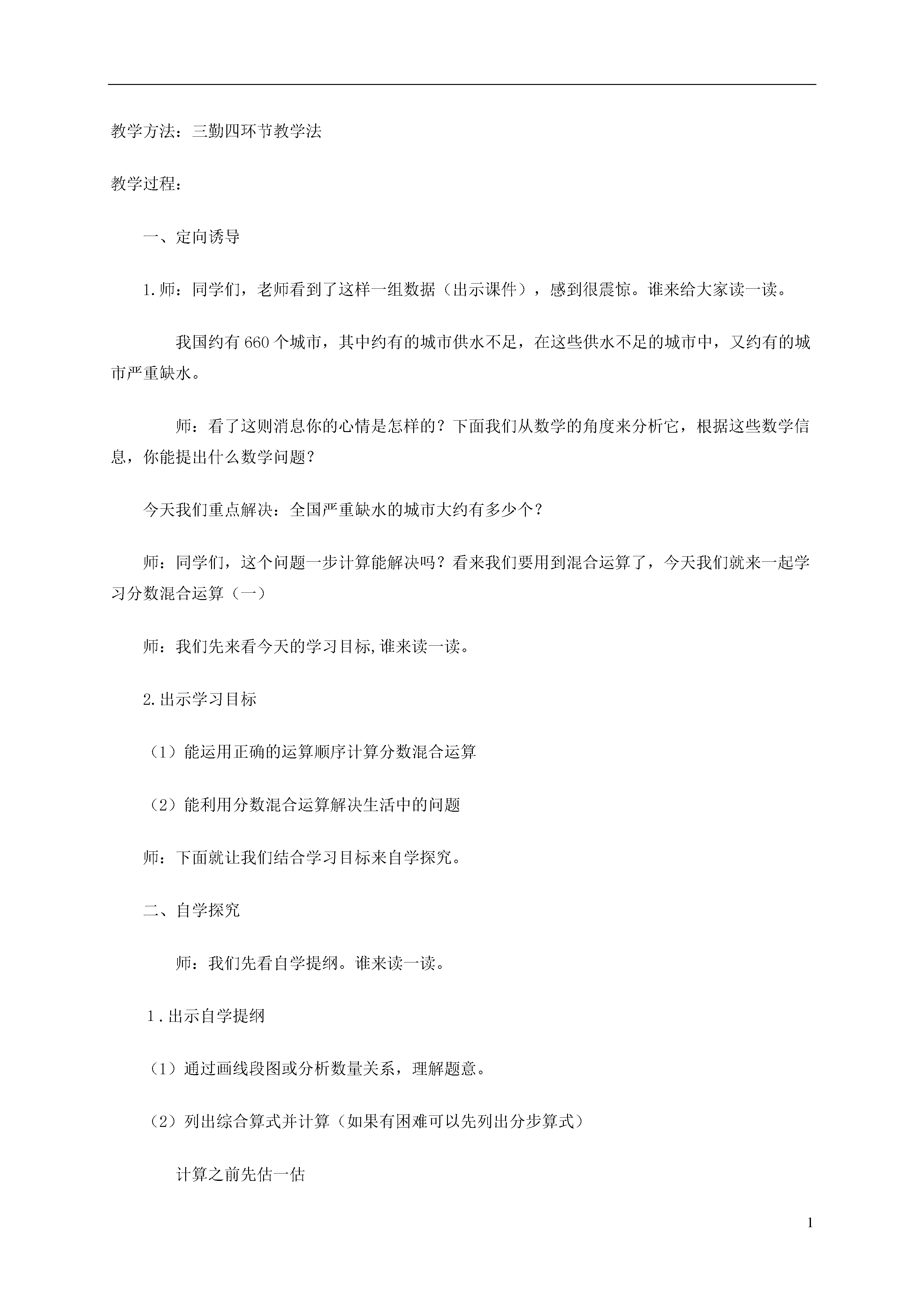 教学方法：三勤四环节教学法

教学过程：

一、定向诱导

1.师：同学们，老师看到了这样一组数据（出示课件），感到很震惊。谁来给大家读一读。

我国约有660个城市，其中约有的城市供水不足，在这些供水不足的城市中，又约有的城市严重缺水。

师：看了这则消息你的心情是怎样的？下面我们从数学的角度来分析它，根据这些数学信息，你能提出什么数学问题？

今天我们重点解决：全国严重缺水的城市大约有多少个？

师：同学们，这个问题一步计算能解决吗？看来我们要用到混合运算了，今天我们就来一起学习分数混合运算（一）

师：我们先来看今天的学习目标,谁来读一读。

2.出示学习目标

（1）能运用正确的运算顺序计算分数混合运算

（2）能利用分数混合运算解决生活中的问题

师：下面就让我们结合学习目标来自学探究。

二、自学探究

师：我们先看自学提纲。谁来读一读。

1.出示自学提纲

（1）通过画线段图或分析数量关系，理解题意。

（2）列出综合算式并计算（如果有困难可以先列出分步算式）

计算之前先估一估

1